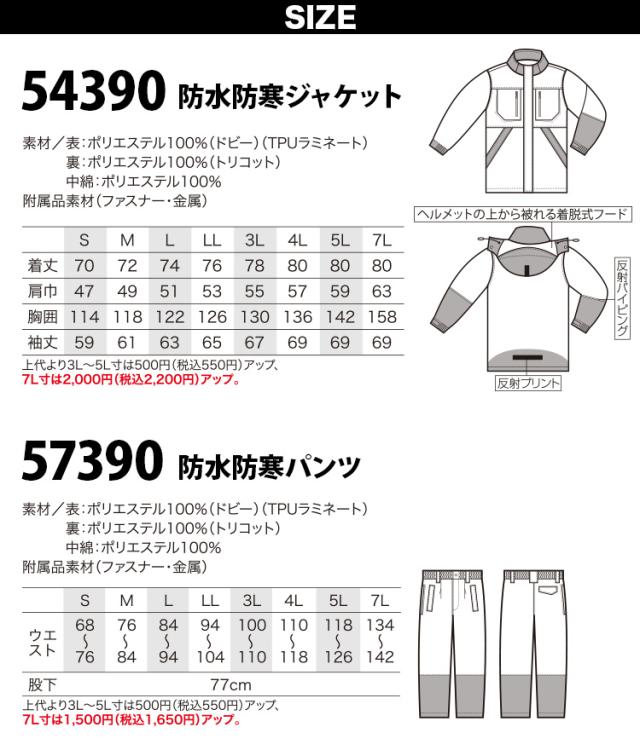 SIZE

54390 防水防寒ジャケット

素材／表：ポリエステル100%（ドビー）（TPUラミネート）
裏：ポリエステル100%（トリコット）
中綿：ポリエステル100%
附属品素材（ファスナー・金属）

| | S | M | L | LL | 3L | 4L | 5L | 7L |
|---|---|---|---|---|---|---|---|---|
| 着丈 | 70 | 72 | 74 | 76 | 78 | 80 | 80 | 80 |
| 肩巾 | 47 | 49 | 51 | 53 | 55 | 57 | 59 | 63 |
| 胸囲 | 114 | 118 | 122 | 126 | 130 | 136 | 142 | 158 |
| 袖丈 | 59 | 61 | 63 | 65 | 67 | 69 | 69 | 69 |

上代より3L～5L寸は500円（税込550円）アップ、
7L寸は2,000円（税込2,200円）アップ。

ヘルメットの上から被れる着脱式フード
反射パイピング
反射プリント

57390 防水防寒パンツ

素材／表：ポリエステル100%（ドビー）（TPUラミネート）
裏：ポリエステル100%（トリコット）
中綿：ポリエステル100%
附属品素材（ファスナー・金属）

| | S | M | L | LL | 3L | 4L | 5L | 7L |
|---|---|---|---|---|---|---|---|---|
| ウエスト | 68～76 | 76～84 | 84～94 | 94～104 | 100～110 | 110～118 | 118～126 | 134～142 |
| 股下 | 77cm | | | | | | | |

上代より3L～5L寸は500円（税込550円）アップ、
7L寸は1,500円（税込1,650円）アップ。